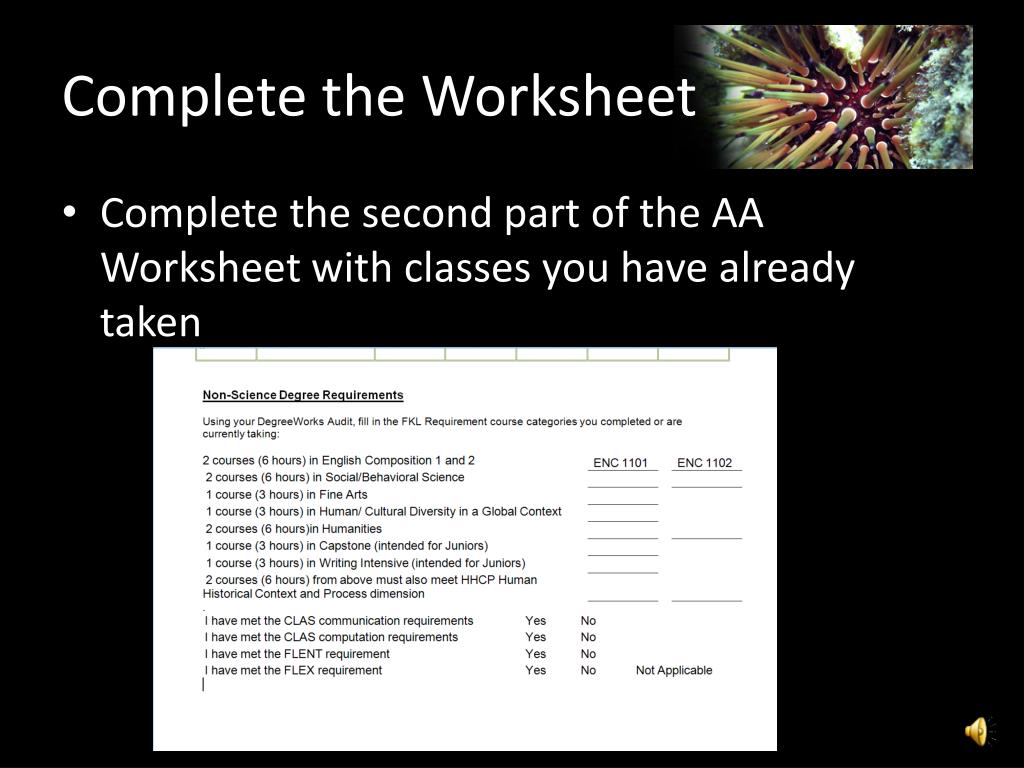 Complete the Worksheet

• Complete the second part of the AA Worksheet with classes you have already taken

Non-Science Degree Requirements

Using your DegreeWorks Audit, fill in the FKL Requirement course categories you completed or are currently taking:

2 courses (6 hours) in English Composition 1 and 2 ENC 1101 ENC 1102
2 courses (6 hours) in Social/Behavioral Science
1 course (3 hours) in Fine Arts
1 course (3 hours) in Human/ Cultural Diversity in a Global Context
2 courses (6 hours)in Humanities
1 course (3 hours) in Capstone (intended for Juniors)
1 course (3 hours) in Writing Intensive (intended for Juniors)
2 courses (6 hours) from above must also meet HHCP Human Historical Context and Process dimension

I have met the CLAS communication requirements Yes No
I have met the CLAS computation requirements Yes No
I have met the FLENT requirement Yes No
I have met the FLEX requirement Yes No Not Applicable